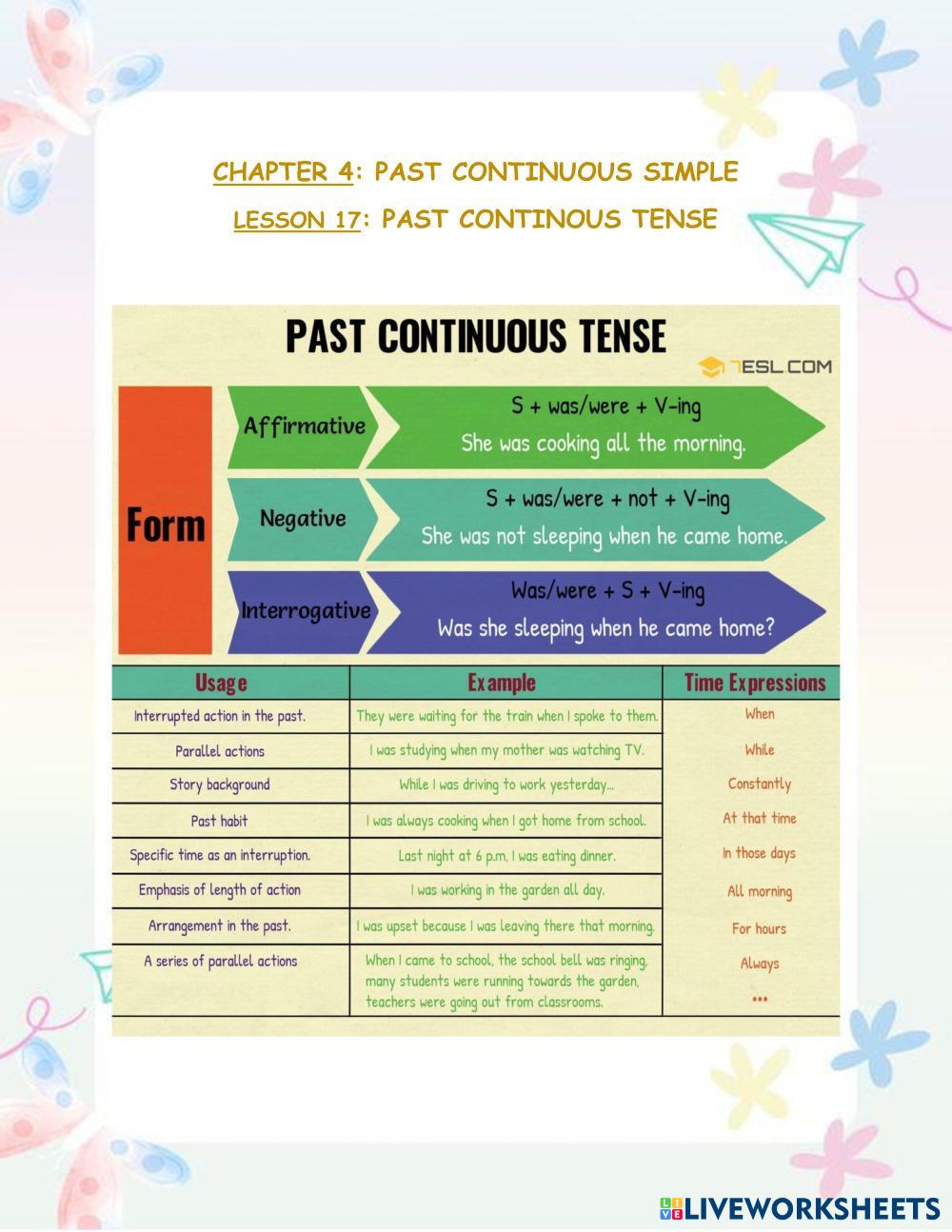 CHAPTER 4: PAST CONTINUOUS SIMPLE

LESSON 17: PAST CONTINOUS TENSE

PAST CONTINUOUS TENSE

7ESL.COM

Form

Affirmative
S + was/were + V-ing
She was cooking all the morning.

Negative
S + was/were + not + V-ing
She was not sleeping when he came home.

Interrogative
Was/were + S + V-ing
Was she sleeping when he came home?

| Usage | Example | Time Expressions |
|---|---|---|
| Interrupted action in the past. | They were waiting for the train when I spoke to them. | When |
| Parallel actions | I was studying when my mother was watching TV. | While |
| Story background | While I was driving to work yesterday... | Constantly |
| Past habit | I was always cooking when I got home from school. | At that time |
| Specific time as an interruption. | Last night at 6 p.m, I was eating dinner. | In those days |
| Emphasis of length of action | I was working in the garden all day. | All morning |
| Arrangement in the past. | I was upset because I was leaving there that morning. | For hours |
| A series of parallel actions | When I came to school, the school bell was ringing, many students were running towards the garden, teachers were going out from classrooms. | Always ... |

LIVEWORKSHEETS